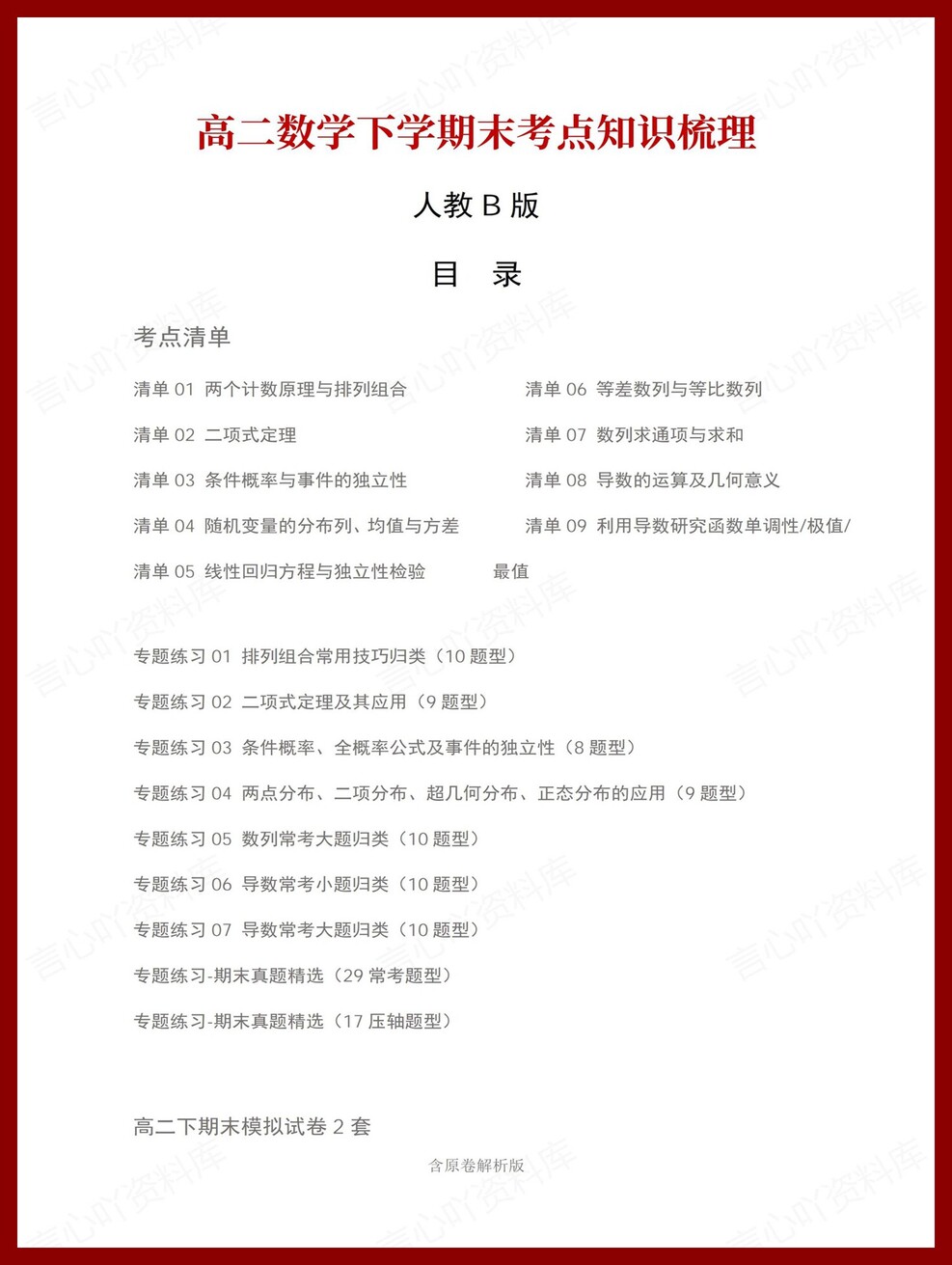 高二数学下学期末考点知识梳理

人教 B 版

目　录

考点清单

清单 01 两个计数原理与排列组合

清单 02 二项式定理

清单 03 条件概率与事件的独立性

清单 04 随机变量的分布列、均值与方差

清单 05 线性回归方程与独立性检验

清单 06 等差数列与等比数列

清单 07 数列求通项与求和

清单 08 导数的运算及几何意义

清单 09 利用导数研究函数单调性/极值/最值

专题练习 01 排列组合常用技巧归类（10 题型）

专题练习 02 二项式定理及其应用（9 题型）

专题练习 03 条件概率、全概率公式及事件的独立性（8 题型）

专题练习 04 两点分布、二项分布、超几何分布、正态分布的应用（9 题型）

专题练习 05 数列常考大题归类（10 题型）

专题练习 06 导数常考小题归类（10 题型）

专题练习 07 导数常考大题归类（10 题型）

专题练习-期末真题精选（29 常考题型）

专题练习-期末真题精选（17 压轴题型）

高二下期末模拟试卷 2 套

含原卷解析版

言心吖资料库